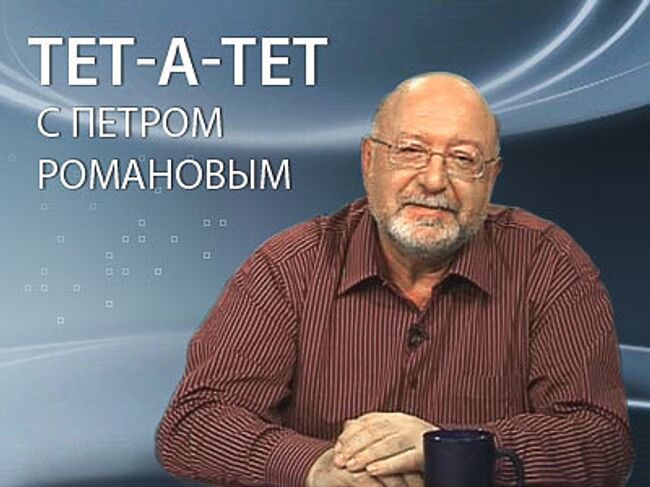 ТЕТ-А-ТЕТ
С ПЕТРОМ РОМАНОВЫМ